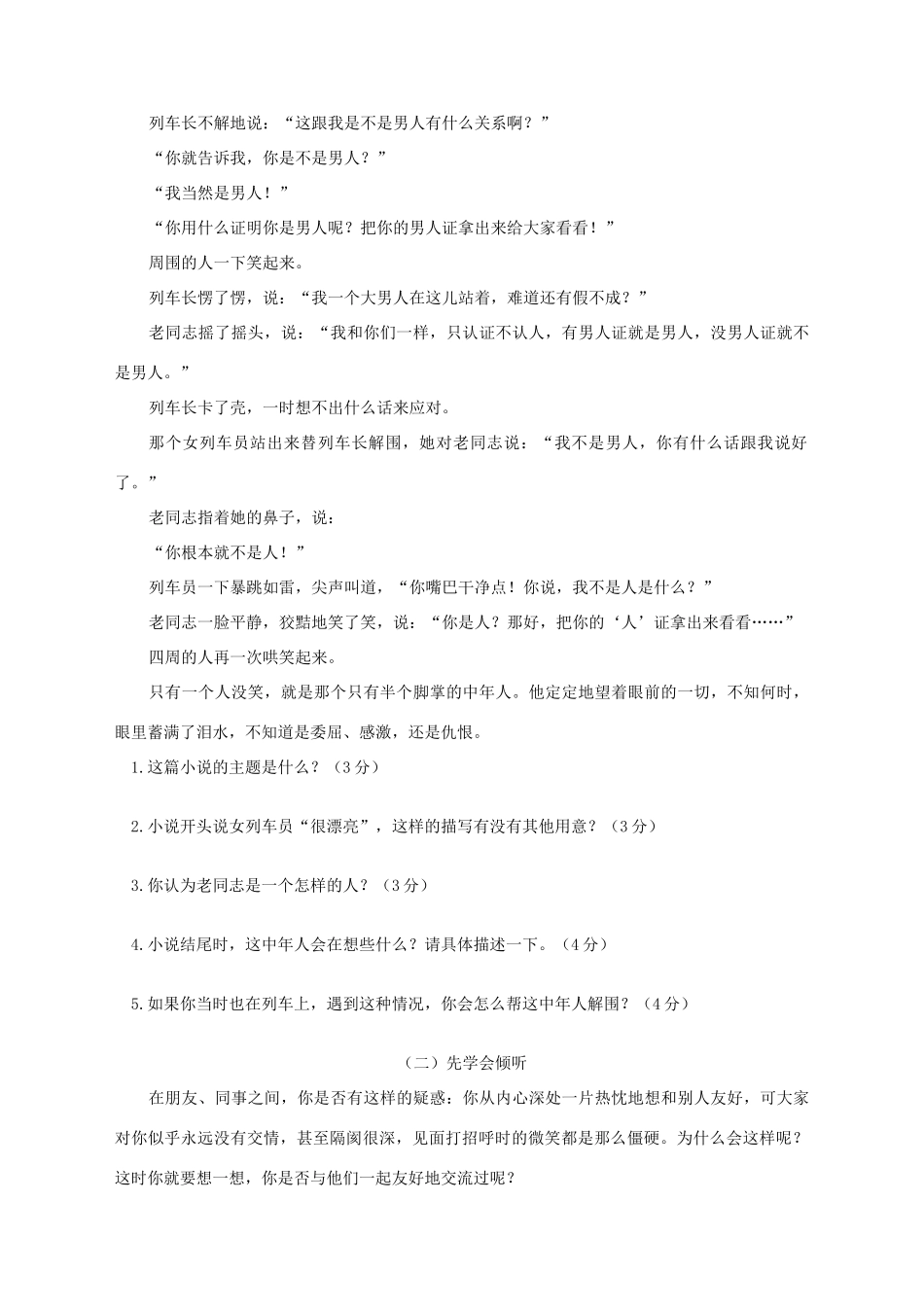 列车长不解地说：“这跟我是不是男人有什么关系啊？”

“你就告诉我，你是不是男人？”

“我当然是男人！”

“你用什么证明你是男人呢？把你的男人证拿出来给大家看看！”

周围的人一下笑起来。

列车长愣了愣，说：“我一个大男人在这儿站着，难道还有假不成？”

老同志摇了摇头，说：“我和你们一样，只认证不认人，有男人证就是男人，没男人证就不是男人。”

列车长卡了壳，一时想不出什么话来应对。

那个女列车员站出来替列车长解围，她对老同志说：“我不是男人，你有什么话跟我说好了。”

老同志指着她的鼻子，说：

“你根本就不是人！”

列车员一下暴跳如雷，尖声叫道，“你嘴巴干净点！你说，我不是人是什么？”

老同志一脸平静，狡黠地笑了笑，说：“你是人？那好，把你的‘人’证拿出来看看……”

四周的人再一次哄笑起来。

只有一个人没笑，就是那个只有半个脚掌的中年人。他定定地望着眼前的一切，不知何时，眼里蓄满了泪水，不知道是委屈、感激，还是仇恨。

1.这篇小说的主题是什么？（3分）

2.小说开头说女列车员“很漂亮”，这样的描写有没有其他用意？（3分）

3.你认为老同志是一个怎样的人？（3分）

4.小说结尾时，这中年人会在想些什么？请具体描述一下。（4分）

5.如果你当时也在列车上，遇到这种情况，你会怎么帮这中年人解围？（4分）

（二）先学会倾听

在朋友、同事之间，你是否有这样的疑惑：你从内心深处一片热忱地想和别人友好，可大家对你似乎永远没有交情，甚至隔阂很深，见面打招呼时的微笑都是那么僵硬。为什么会这样呢？这时你就要想一想，你是否与他们一起友好地交流过呢？